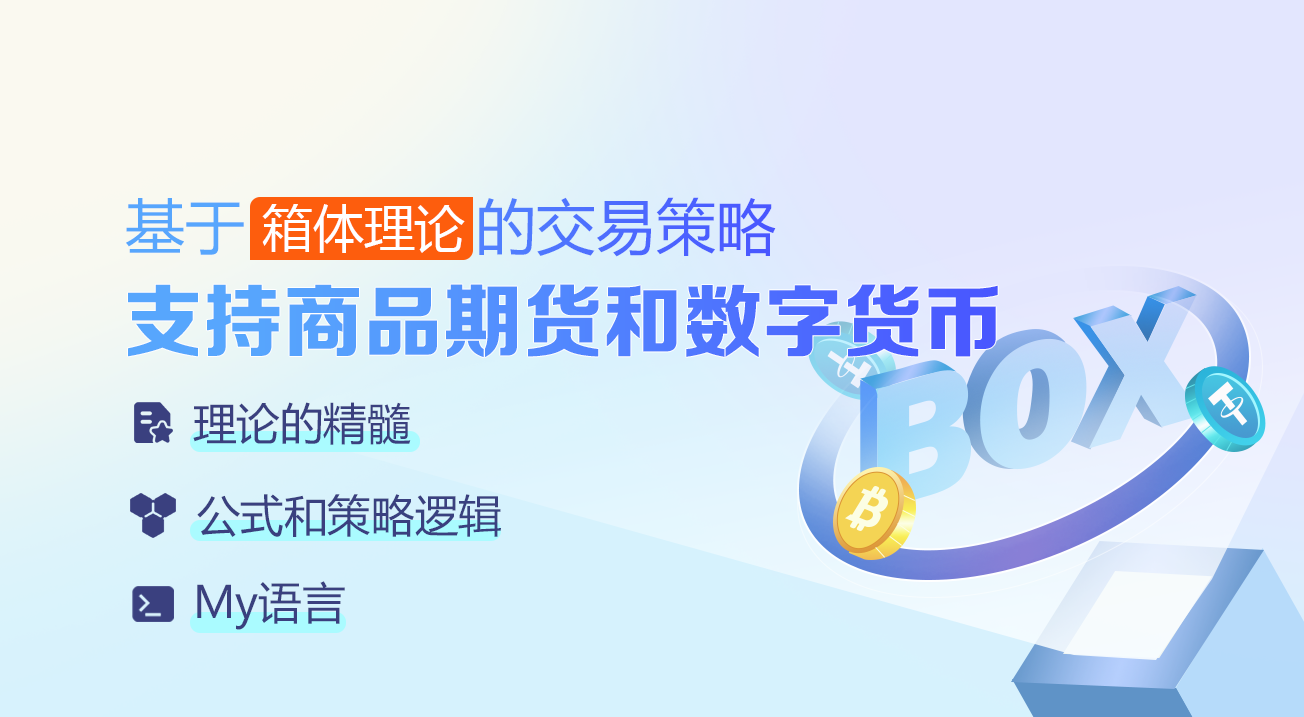 基于箱体理论的交易策略
支持商品期货和数字货币

理论的精髓

公式和策略逻辑

My语言

BOX